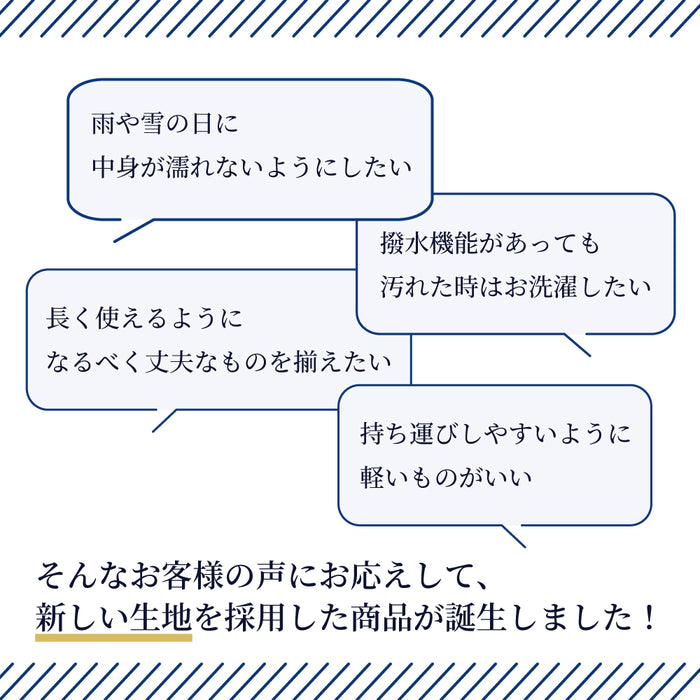 雨や雪の日に
中身が濡れないようにしたい

撥水機能があっても
汚れた時はお洗濯したい

長く使えるように
なるべく丈夫なものを揃えたい

持ち運びしやすいように
軽いものがいい

そんなお客様の声にお応えして、
新しい生地を採用した商品が誕生しました！